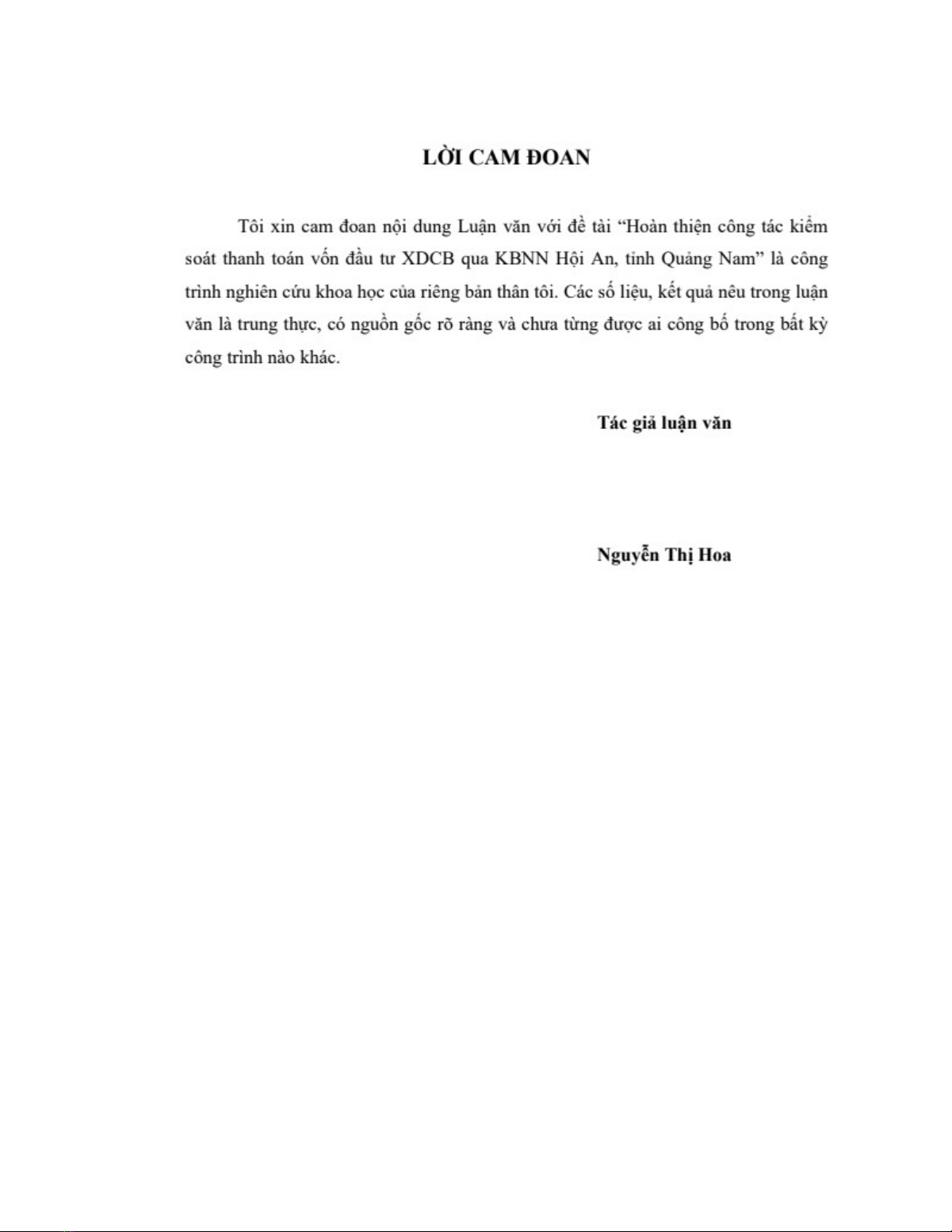 LỜI CAM ĐOAN

Tôi xin cam đoan nội dung Luận văn với đề tài “Hoàn thiện công tác kiểm soát thanh toán vốn đầu tư XDCB qua KBNN Hội An, tỉnh Quảng Nam” là công trình nghiên cứu khoa học của riêng bản thân tôi. Các số liệu, kết quả nêu trong luận văn là trung thực, có nguồn gốc rõ ràng và chưa từng được ai công bố trong bất kỳ công trình nào khác.

Tác giả luận văn

Nguyễn Thị Hoa